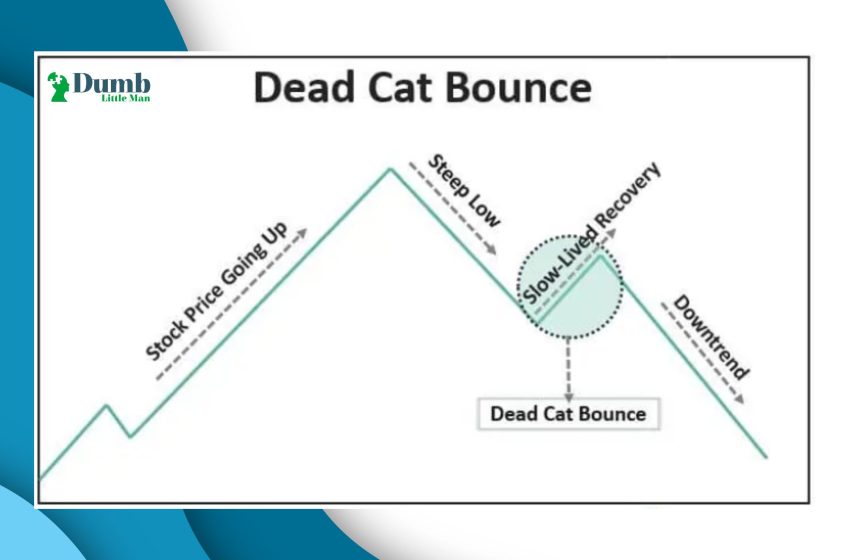 Dumb
Little Man

Dead Cat Bounce

Stock Price Going Up

Steep Low

Slow-Lived Recovery

Downtrend

Dead Cat Bounce